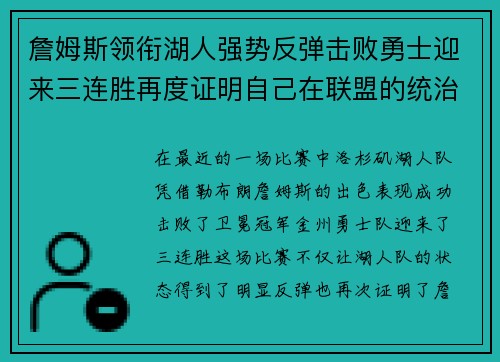 詹姆斯领衔湖人强势反弹击败勇士迎来三连胜再度证明自己在联盟的统治

在最近的一场比赛中洛杉矶湖人队凭借勒布朗詹姆斯的出色表现成功击败了卫冕冠军金州勇士队迎来了三连胜这场比赛不仅让湖人队的状态得到了明显反弹也再次证明了詹